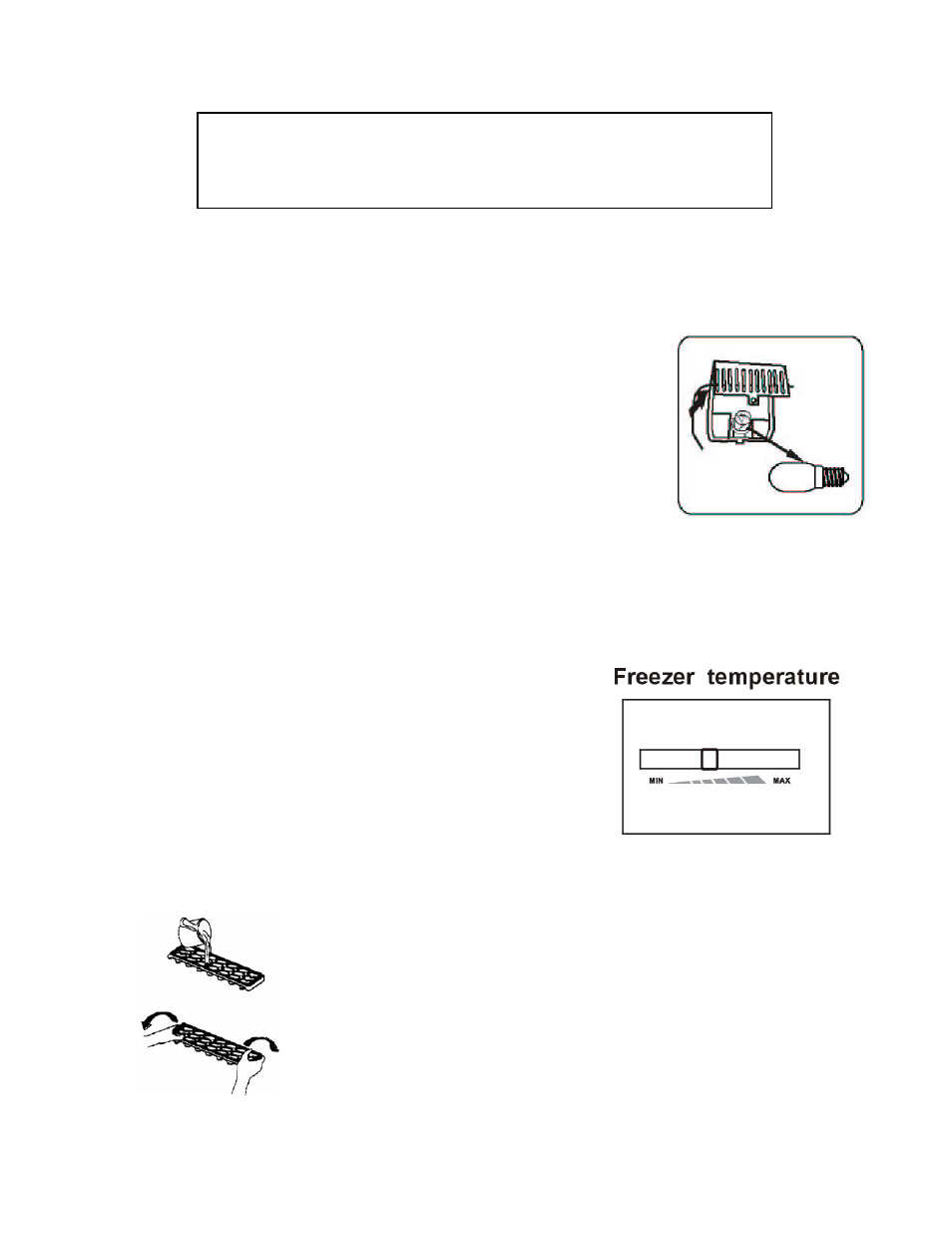 Freezer temperature

MIN

MAX